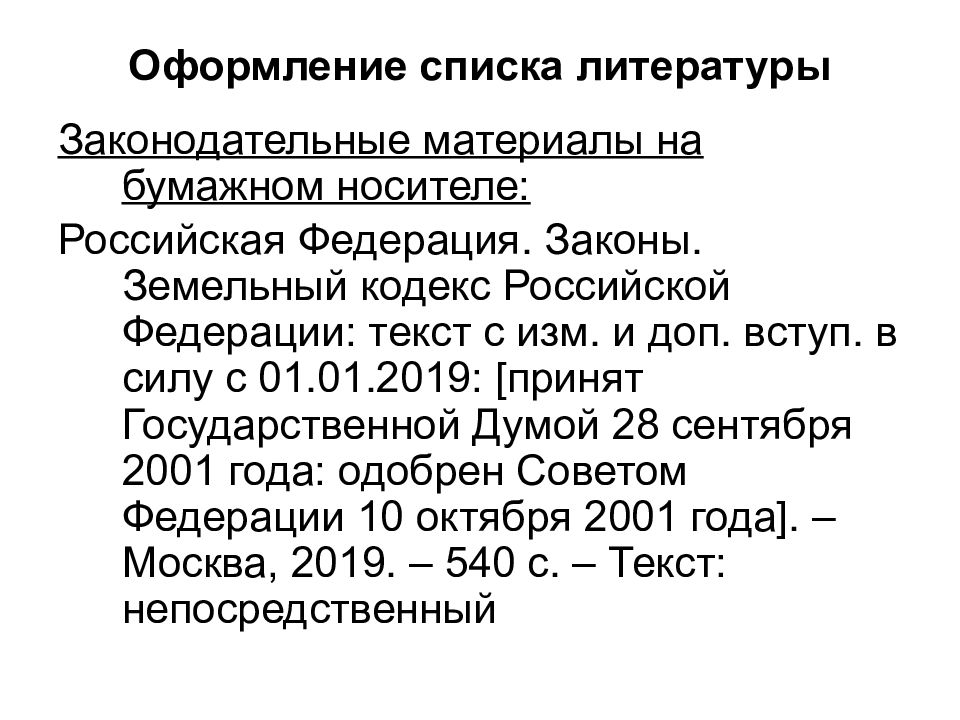 Оформление списка литературы

Законодательные материалы на бумажном носителе:

Российская Федерация. Законы. Земельный кодекс Российской Федерации: текст с изм. и доп. вступ. в силу с 01.01.2019: [принят Государственной Думой 28 сентября 2001 года: одобрен Советом Федерации 10 октября 2001 года]. – Москва, 2019. – 540 с. – Текст: непосредственный